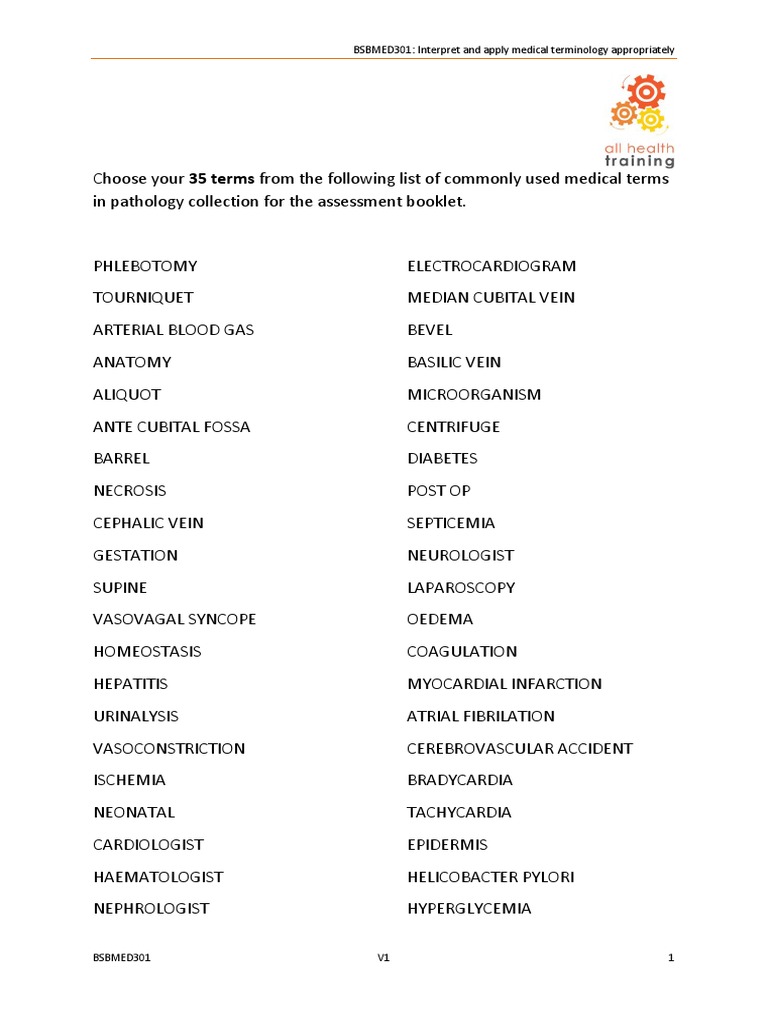 BSBMED301: Interpret and apply medical terminology appropriately

all health training

Choose your 35 terms from the following list of commonly used medical terms in pathology collection for the assessment booklet.

PHLEBOTOMY
TOURNIQUET
ARTERIAL BLOOD GAS
ANATOMY
ALIQUOT
ANTE CUBITAL FOSSA
BARREL
NECROSIS
CEPHALIC VEIN
GESTATION
SUPINE
VASOVAGAL SYNCOPE
HOMEOSTASIS
HEPATITIS
URINALYSIS
VASOCONSTRICTION
ISCHEMIA
NEONATAL
CARDIOLOGIST
HAEMATOLOGIST
NEPHROLOGIST

ELECTROCARDIOGRAM
MEDIAN CUBITAL VEIN
BEVEL
BASILIC VEIN
MICROORGANISM
CENTRIFUGE
DIABETES
POST OP
SEPTICEMIA
NEUROLOGIST
LAPAROSCOPY
OEDEMA
COAGULATION
MYOCARDIAL INFARCTION
ATRIAL FIBRILATION
CEREBROVASCULAR ACCIDENT
BRADYCARDIA
TACHYCARDIA
EPIDERMIS
HELICOBACTER PYLORI
HYPERGLYCEMIA

BSBMED301 V1 1